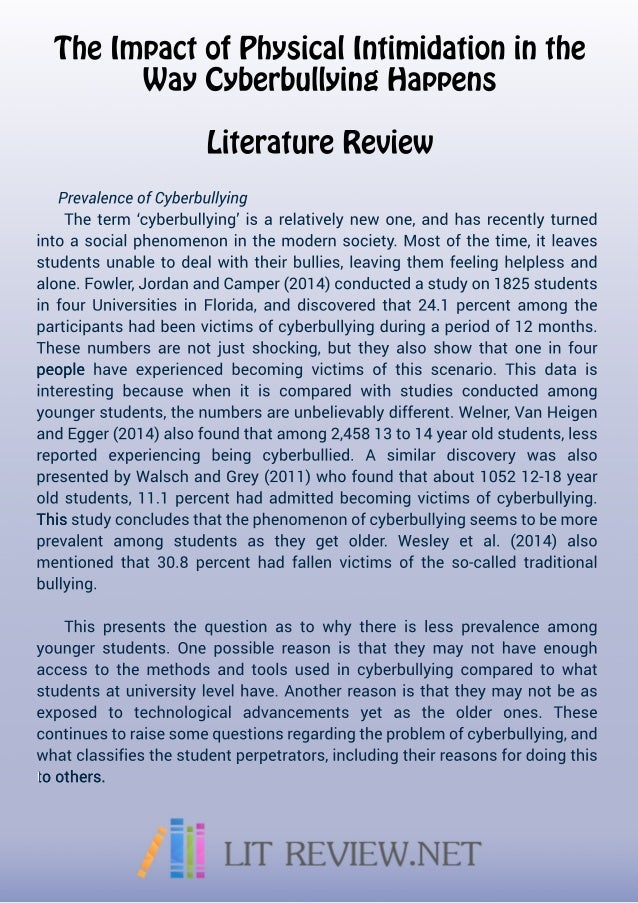 The Impact of Physical Intimidation in the Way Cyberbullying Happens

Literature Review

Prevalence of Cyberbullying

The term 'cyberbullying' is a relatively new one, and has recently turned into a social phenomenon in the modern society. Most of the time, it leaves students unable to deal with their bullies, leaving them feeling helpless and alone. Fowler, Jordan and Camper (2014) conducted a study on 1825 students in four Universities in Florida, and discovered that 24.1 percent among the participants had been victims of cyberbullying during a period of 12 months. These numbers are not just shocking, but they also show that one in four people have experienced becoming victims of this scenario. This data is interesting because when it is compared with studies conducted among younger students, the numbers are unbelievably different. Welner, Van Heigen and Egger (2014) also found that among 2,458 13 to 14 year old students, less reported experiencing being cyberbullied. A similar discovery was also presented by Walsch and Grey (2011) who found that about 1052 12-18 year old students, 11.1 percent had admitted becoming victims of cyberbullying. This study concludes that the phenomenon of cyberbullying seems to be more prevalent among students as they get older. Wesley et al. (2014) also mentioned that 30.8 percent had fallen victims of the so-called traditional bullying.

This presents the question as to why there is less prevalence among younger students. One possible reason is that they may not have enough access to the methods and tools used in cyberbullying compared to what students at university level have. Another reason is that they may not be as exposed to technological advancements yet as the older ones. These continues to raise some questions regarding the problem of cyberbullying, and what classifies the student perpetrators, including their reasons for doing this to others.

LIT REVIEW.NET